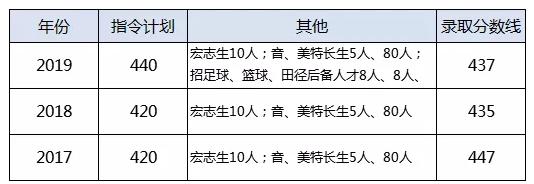 | 年份 | 指令计划 | 其他 | 录取分数线 |
|---|---|---|---|
| 2019 | 440 | 宏志生10人；音、美特长生5人、80人；招足球、篮球、田径后备人才8人、8人、 | 437 |
| 2018 | 420 | 宏志生10人；音、美特长生5人、80人 | 435 |
| 2017 | 420 | 宏志生10人；音、美特长生5人、80人 | 447 |